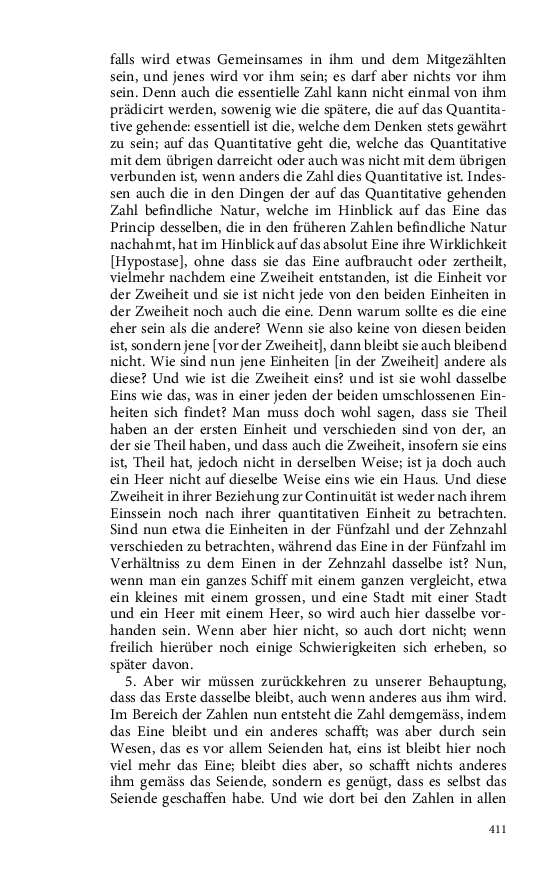 falls wird etwas Gemeinsames in ihm und dem Mitgezählten sein, und jenes wird vor ihm sein; es darf aber nichts vor ihm sein. Denn auch die essentielle Zahl kann nicht einmal von ihm prädicirt werden, sowenig wie die spätere, die auf das Quantitative gehende: essentiell ist die, welche dem Denken stets gewährt zu sein; auf das Quantitative geht die, welche das Quantitative mit dem übrigen darreicht oder auch was nicht mit dem übrigen verbunden ist, wenn anders die Zahl dies Quantitative ist. Indessen auch die in den Dingen der auf das Quantitative gehenden Zahl befindliche Natur, welche im Hinblick auf das Eine das Princip desselben, die in den früheren Zahlen befindliche Natur nachahmt, hat im Hinblick auf das absolut Eine ihre Wirklichkeit [Hypostase], ohne dass sie das Eine aufbraucht oder zertheilt, vielmehr nachdem eine Zweiheit entstanden, ist die Einheit vor der Zweiheit und sie ist nicht jede von den beiden Einheiten in der Zweiheit noch auch die eine. Denn warum sollte es die eine eher sein als die andere? Wenn sie also keine von diesen beiden ist, sondern jene [vor der Zweiheit], dann bleibt sie auch bleibend nicht. Wie sind nun jene Einheiten [in der Zweiheit] andere als diese? Und wie ist die Zweiheit eins? und ist sie wohl dasselbe Eins wie das, was in einer jeden der beiden umschlossenen Einheiten sich findet? Man muss doch wohl sagen, dass sie Theil haben an der ersten Einheit und verschieden sind von der, an der sie Theil haben, und dass auch die Zweiheit, insofern sie eins ist, Theil hat, jedoch nicht in derselben Weise; ist ja doch auch ein Heer nicht auf dieselbe Weise eins wie ein Haus. Und diese Zweiheit in ihrer Beziehung zur Continuität ist weder nach ihrem Einssein noch nach ihrer quantitativen Einheit zu betrachten. Sind nun etwa die Einheiten in der Fünfzahl und der Zehnzahl verschieden zu betrachten, während das Eine in der Fünfzahl im Verhältniss zu dem Einen in der Zehnzahl dasselbe ist? Nun, wenn man ein ganzes Schiff mit einem ganzen vergleicht, etwa ein kleines mit einem grossen, und eine Stadt mit einer Stadt und ein Heer mit einem Heer, so wird auch hier dasselbe vorhanden sein. Wenn aber hier nicht, so auch dort nicht; wenn freilich hierüber noch einige Schwierigkeiten sich erheben, so später davon.

5. Aber wir müssen zurückkehren zu unserer Behauptung, dass das Erste dasselbe bleibt, auch wenn anderes aus ihm wird. Im Bereich der Zahlen nun entsteht die Zahl demgemäss, indem das Eine bleibt und ein anderes schafft; was aber durch sein Wesen, das es vor allem Seienden hat, eins ist bleibt hier noch viel mehr das Eine; bleibt dies aber, so schafft nichts anderes ihm gemäss das Seiende, sondern es genügt, dass es selbst das Seiende geschaffen habe. Und wie dort bei den Zahlen in allen

411